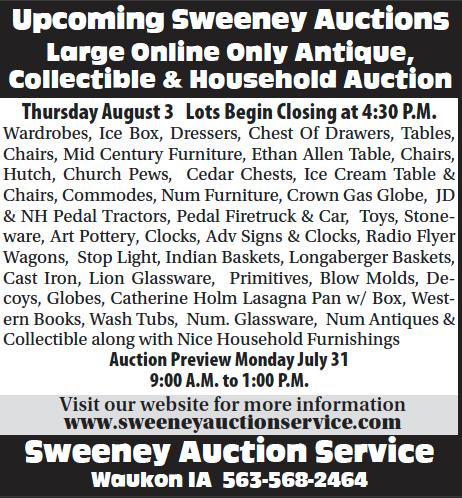 Upcoming Sweeney Auctions
Large Online Only Antique, Collectible & Household Auction

Thursday August 3 Lots Begin Closing at 4:30 P.M.
Wardrobes, Ice Box, Dressers, Chest Of Drawers, Tables, Chairs, Mid Century Furniture, Ethan Allen Table, Chairs, Hutch, Church Pews, Cedar Chests, Ice Cream Table & Chairs, Commodes, Num Furniture, Crown Gas Globe, JD & NH Pedal Tractors, Pedal Firetruck & Car, Toys, Stoneware, Art Pottery, Clocks, Adv Signs & Clocks, Radio Flyer Wagons, Stop Light, Indian Baskets, Longaberger Baskets, Cast Iron, Lion Glassware, Primitives, Blow Molds, Decoys, Globes, Catherine Holm Lasagna Pan w/ Box, Western Books, Wash Tubs, Num. Glassware, Num Antiques & Collectible along with Nice Household Furnishings
Auction Preview Monday July 31
9:00 A.M. to 1:00 P.M.

Visit our website for more information
www.sweeneyauctionservice.com

Sweeney Auction Service
Waukon IA 563-568-2464